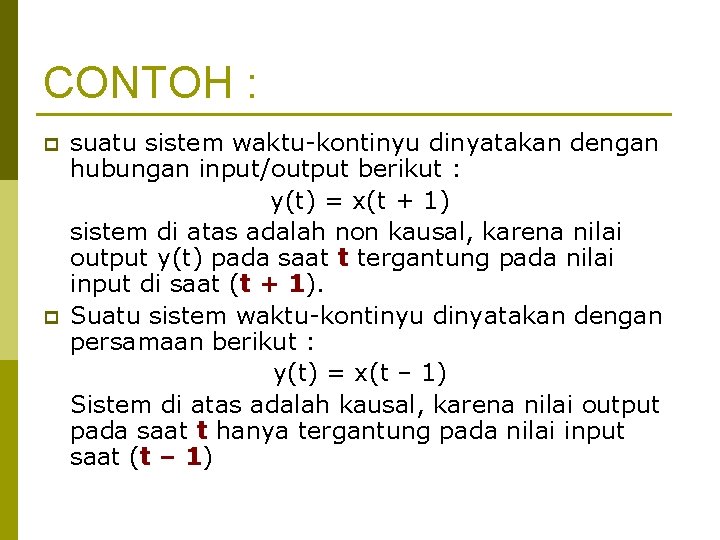 CONTOH :

suatu sistem waktu-kontinyu dinyatakan dengan hubungan input/output berikut :

$y(t) = x(t + 1)$

sistem di atas adalah non kausal, karena nilai output y(t) pada saat **t** tergantung pada nilai input di saat (**t + 1**).

Suatu sistem waktu-kontinyu dinyatakan dengan persamaan berikut :

$y(t) = x(t - 1)$

Sistem di atas adalah kausal, karena nilai output pada saat **t** hanya tergantung pada nilai input saat (**t – 1**)